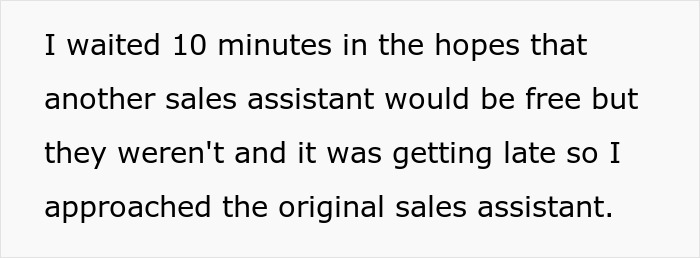 I waited 10 minutes in the hopes that another sales assistant would be free but they weren't and it was getting late so I approached the original sales assistant.